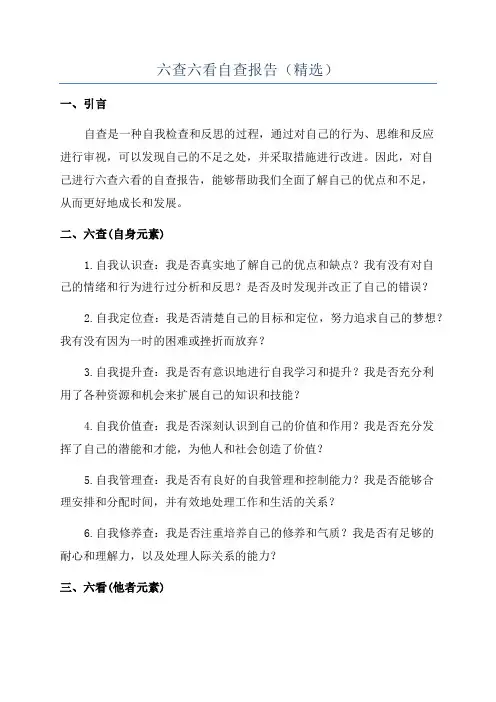 六查六看自查报告（精选）

一、引言

自查是一种自我检查和反思的过程，通过对自己的行为、思维和反应进行审视，可以发现自己的不足之处，并采取措施进行改进。因此，对自己进行六查六看的自查报告，能够帮助我们全面了解自己的优点和不足，从而更好地成长和发展。

二、六查(自身元素)

1.自我认识查：我是否真实地了解自己的优点和缺点？我有没有对自己的情绪和行为进行过分析和反思？是否及时发现并改正了自己的错误？

2.自我定位查：我是否清楚自己的目标和定位，努力追求自己的梦想？我有没有因为一时的困难或挫折而放弃？

3.自我提升查：我是否有意识地进行自我学习和提升？我是否充分利用了各种资源和机会来扩展自己的知识和技能？

4.自我价值查：我是否深刻认识到自己的价值和作用？我是否充分发挥了自己的潜能和才能，为他人和社会创造了价值？

5.自我管理查：我是否有良好的自我管理和控制能力？我是否能够合理安排和分配时间，并有效地处理工作和生活的关系？

6.自我修养查：我是否注重培养自己的修养和气质？我是否有足够的耐心和理解力，以及处理人际关系的能力？

三、六看(他者元素)